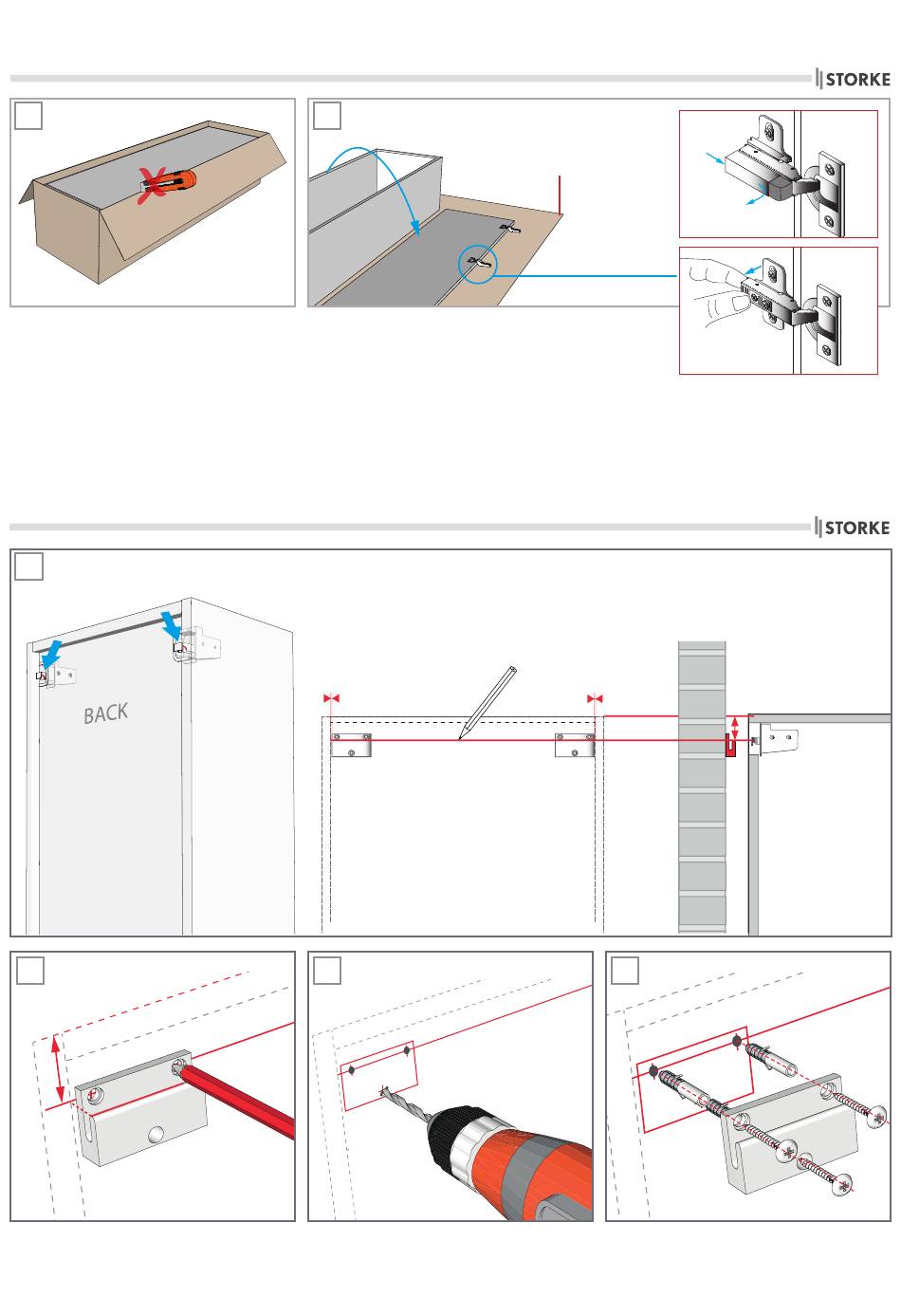 STORKE

STORKE

BACK